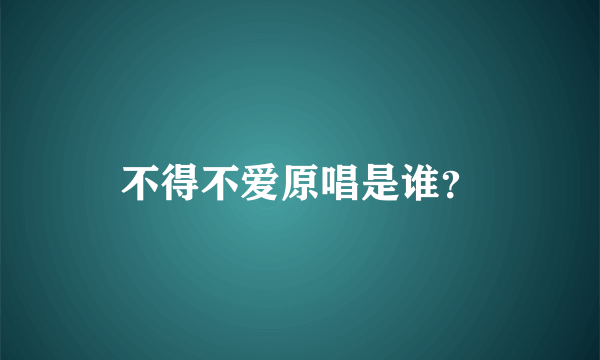 不得不爱原唱是谁？